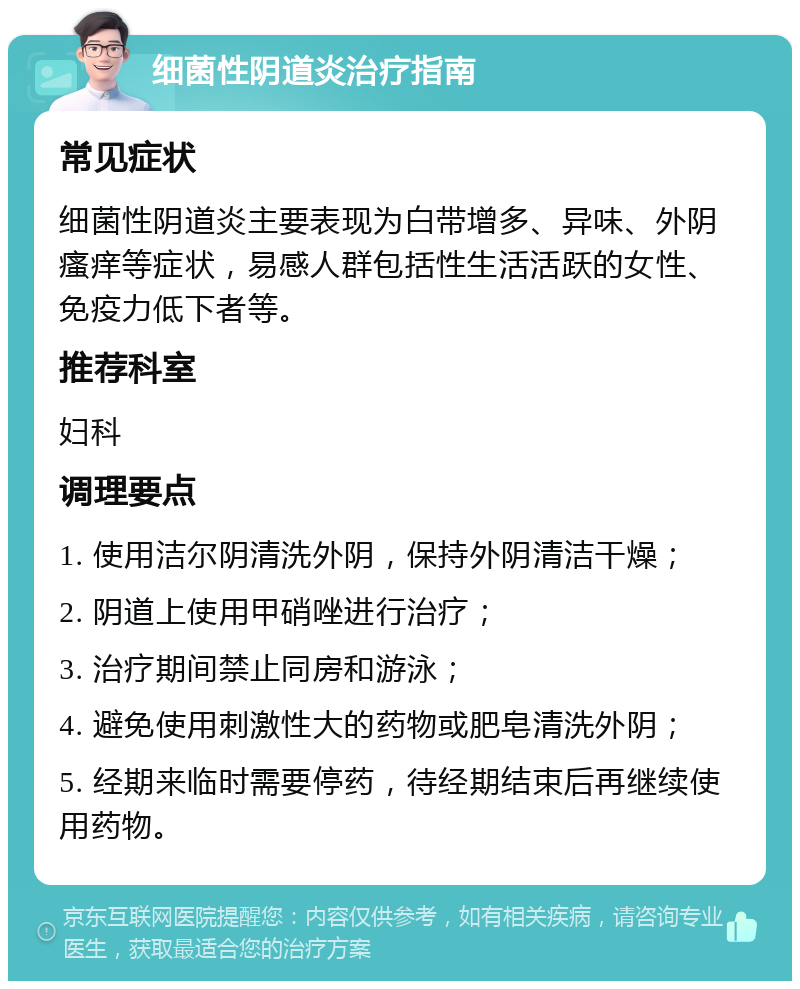 细菌性阴道炎治疗指南

常见症状

细菌性阴道炎主要表现为白带增多、异味、外阴瘙痒等症状，易感人群包括性生活活跃的女性、免疫力低下者等。

推荐科室

妇科

调理要点

1. 使用洁尔阴清洗外阴，保持外阴清洁干燥；

2. 阴道上使用甲硝唑进行治疗；

3. 治疗期间禁止同房和游泳；

4. 避免使用刺激性大的药物或肥皂清洗外阴；

5. 经期来临时需要停药，待经期结束后再继续使用药物。

京东互联网医院提醒您：内容仅供参考，如有相关疾病，请咨询专业医生，获取最适合您的治疗方案